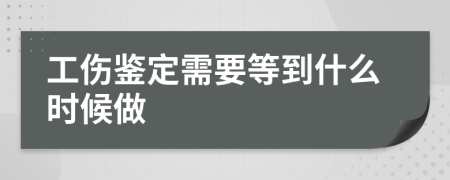 工伤鉴定需要等到什么时候做